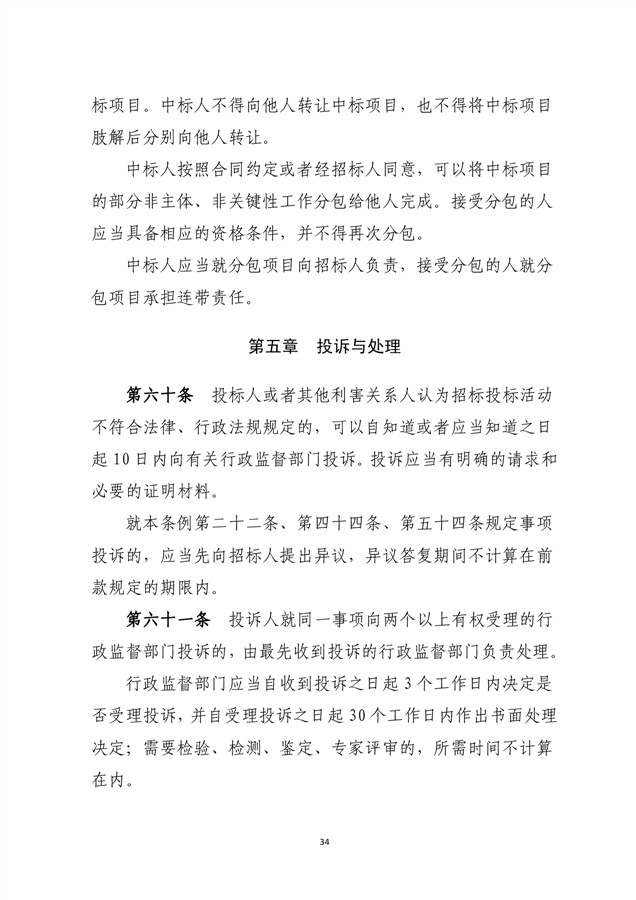 标项目。中标人不得向他人转让中标项目，也不得将中标项目肢解后分别向他人转让。

中标人按照合同约定或者经招标人同意，可以将中标项目的部分非主体、非关键性工作分包给他人完成。接受分包的人应当具备相应的资格条件，并不得再次分包。

中标人应当就分包项目向招标人负责，接受分包的人就分包项目承担连带责任。

第五章　投诉与处理

第六十条　投标人或者其他利害关系人认为招标投标活动不符合法律、行政法规规定的，可以自知道或者应当知道之日起10日内向有关行政监督部门投诉。投诉应当有明确的请求和必要的证明材料。

就本条例第二十二条、第四十四条、第五十四条规定事项投诉的，应当先向招标人提出异议，异议答复期间不计算在前款规定的期限内。

第六十一条　投诉人就同一事项向两个以上有权受理的行政监督部门投诉的，由最先收到投诉的行政监督部门负责处理。

行政监督部门应当自收到投诉之日起3个工作日内决定是否受理投诉，并自受理投诉之日起30个工作日内作出书面处理决定；需要检验、检测、鉴定、专家评审的，所需时间不计算在内。

34